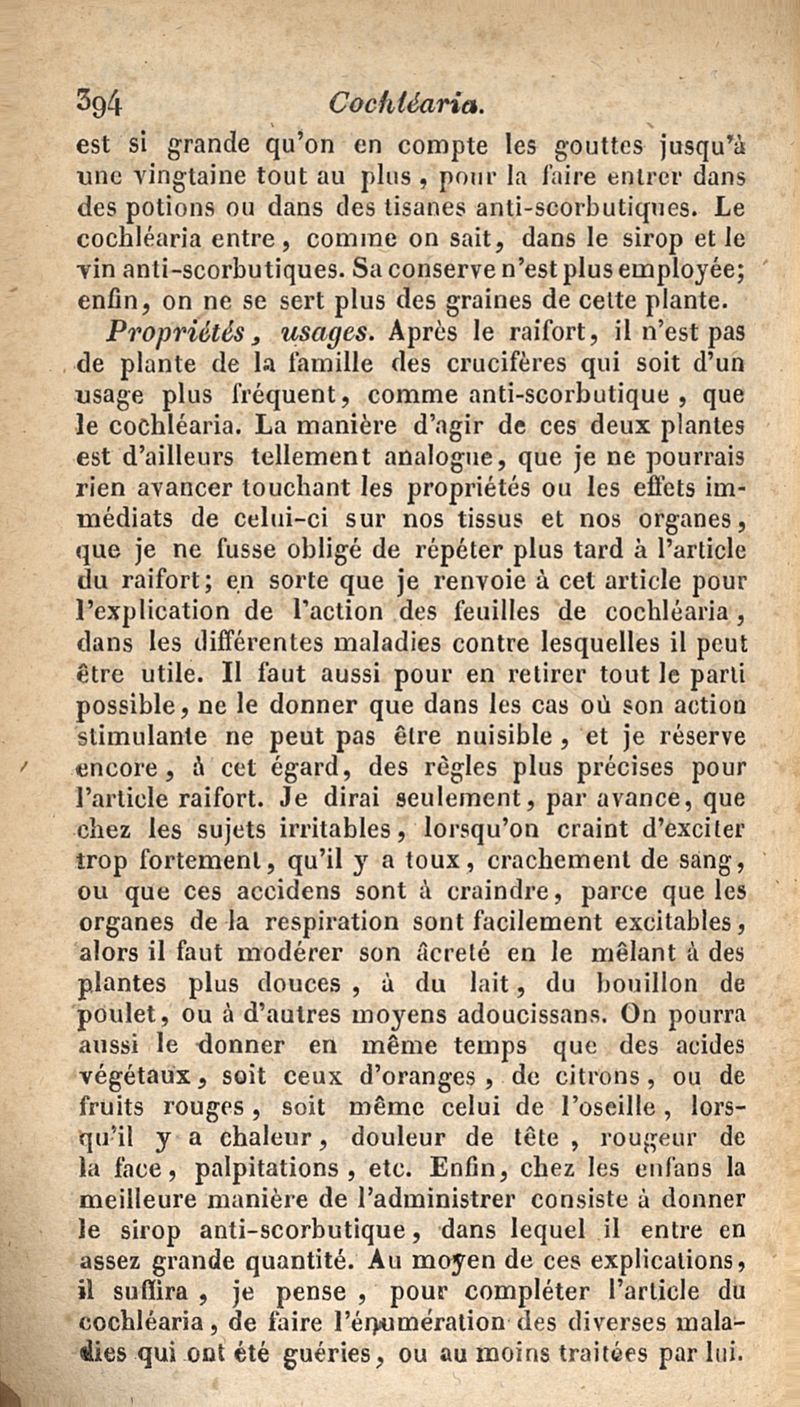 394 Cochléaria.

est si grande qu'on en compte les gouttes jusqu'à une vingtaine tout au plus, pour la faire entrer dans des potions ou dans des tisanes anti-scorbutiques. Le cochléaria entre, comme on sait, dans le sirop et le vin anti-scorbutiques. Sa conserve n'est plus employée; enfin, on ne se sert plus des graines de cette plante.

Propriétés, usages. Après le raifort, il n'est pas de plante de la famille des crucifères qui soit d'un usage plus fréquent, comme anti-scorbutique, que le cochléaria. La manière d'agir de ces deux plantes est d'ailleurs tellement analogue, que je ne pourrais rien avancer touchant les propriétés ou les effets immédiats de celui-ci sur nos tissus et nos organes, que je ne fusse obligé de répéter plus tard à l'article du raifort; en sorte que je renvoie à cet article pour l'explication de l'action des feuilles de cochléaria, dans les différentes maladies contre lesquelles il peut être utile. Il faut aussi pour en retirer tout le parti possible, ne le donner que dans les cas où son action stimulante ne peut pas être nuisible, et je réserve encore, à cet égard, des règles plus précises pour l'article raifort. Je dirai seulement, par avance, que chez les sujets irritables, lorsqu'on craint d'exciter trop fortement, qu'il y a toux, crachement de sang, ou que ces accidens sont à craindre, parce que les organes de la respiration sont facilement excitables, alors il faut modérer son âcreté en le mêlant à des plantes plus douces, à du lait, du bouillon de poulet, ou à d'autres moyens adoucissans. On pourra aussi le donner en même temps que des acides végétaux, soit ceux d'oranges, de citrons, ou de fruits rouges, soit même celui de l'oseille, lorsqu'il y a chaleur, douleur de tête, rougeur de la face, palpitations, etc. Enfin, chez les enfans la meilleure manière de l'administrer consiste à donner le sirop anti-scorbutique, dans lequel il entre en assez grande quantité. Au moyen de ces explications, il suffira, je pense, pour compléter l'article du cochléaria, de faire l'énumération des diverses maladies qui ont été guéries, ou au moins traitées par lui.